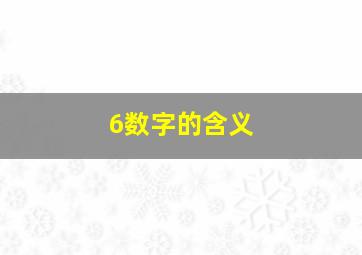 6数字的含义